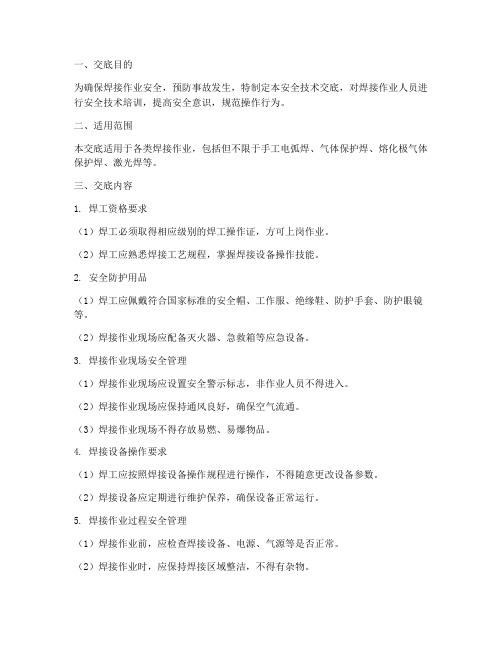 一、交底目的

为确保焊接作业安全，预防事故发生，特制定本安全技术交底，对焊接作业人员进行安全技术培训，提高安全意识，规范操作行为。

二、适用范围

本交底适用于各类焊接作业，包括但不限于手工电弧焊、气体保护焊、熔化极气体保护焊、激光焊等。

三、交底内容

1. 焊工资格要求

（1）焊工必须取得相应级别的焊工操作证，方可上岗作业。

（2）焊工应熟悉焊接工艺规程，掌握焊接设备操作技能。

2. 安全防护用品

（1）焊工应佩戴符合国家标准的安全帽、工作服、绝缘鞋、防护手套、防护眼镜等。

（2）焊接作业现场应配备灭火器、急救箱等应急设备。

3. 焊接作业现场安全管理

（1）焊接作业现场应设置安全警示标志，非作业人员不得进入。

（2）焊接作业现场应保持通风良好，确保空气流通。

（3）焊接作业现场不得存放易燃、易爆物品。

4. 焊接设备操作要求

（1）焊工应按照焊接设备操作规程进行操作，不得随意更改设备参数。

（2）焊接设备应定期进行维护保养，确保设备正常运行。

5. 焊接作业过程安全管理

（1）焊接作业前，应检查焊接设备、电源、气源等是否正常。

（2）焊接作业时，应保持焊接区域整洁，不得有杂物。